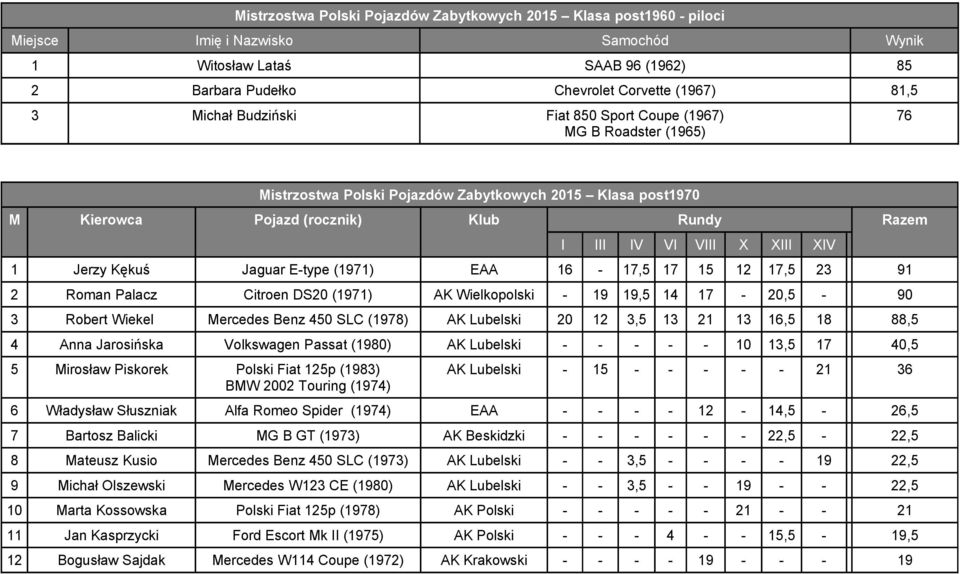 Mistrzostwa Polski Pojazdów Zabytkowych 2015 – Klasa post1960 - piloci

| Miejsce | Imię i Nazwisko | Samochód | Wynik |
|---|---|---|---|
| 1 | Witosław Lataś | SAAB 96 (1962) | 85 |
| 2 | Barbara Pudełko | Chevrolet Corvette (1967) | 81,5 |
| 3 | Michał Budziński | Fiat 850 Sport Coupe (1967) MG B Roadster (1965) | 76 |

Mistrzostwa Polski Pojazdów Zabytkowych 2015 – Klasa post1970

| M | Kierowca | Pojazd (rocznik) | Klub | Rundy I | III | IV | VI | VIII | X | XIII | XIV | Razem |
|---|---|---|---|---|---|---|---|---|---|---|---|---|
| 1 | Jerzy Kękuś | Jaguar E-type (1971) | EAA | 16 | - | 17,5 | 17 | 15 | 12 | 17,5 | 23 | 91 |
| 2 | Roman Palacz | Citroen DS20 (1971) | AK Wielkopolski | - | 19 | 19,5 | 14 | 17 | - | 20,5 | - | 90 |
| 3 | Robert Wiekel | Mercedes Benz 450 SLC (1978) | AK Lubelski | 20 | 12 | 3,5 | 13 | 21 | 13 | 16,5 | 18 | 88,5 |
| 4 | Anna Jarosińska | Volkswagen Passat (1980) | AK Lubelski | - | - | - | - | - | 10 | 13,5 | 17 | 40,5 |
| 5 | Mirosław Piskorek | Polski Fiat 125p (1983) BMW 2002 Touring (1974) | AK Lubelski | - | 15 | - | - | - | - | - | 21 | 36 |
| 6 | Władysław Słuszniak | Alfa Romeo Spider (1974) | EAA | - | - | - | - | 12 | - | 14,5 | - | 26,5 |
| 7 | Bartosz Balicki | MG B GT (1973) | AK Beskidzki | - | - | - | - | - | - | 22,5 | - | 22,5 |
| 8 | Mateusz Kusio | Mercedes Benz 450 SLC (1973) | AK Lubelski | - | - | 3,5 | - | - | - | - | 19 | 22,5 |
| 9 | Michał Olszewski | Mercedes W123 CE (1980) | AK Lubelski | - | - | 3,5 | - | - | 19 | - | - | 22,5 |
| 10 | Marta Kossowska | Polski Fiat 125p (1978) | AK Polski | - | - | - | - | - | 21 | - | - | 21 |
| 11 | Jan Kasprzycki | Ford Escort Mk II (1975) | AK Polski | - | - | - | 4 | - | - | 15,5 | - | 19,5 |
| 12 | Bogusław Sajdak | Mercedes W114 Coupe (1972) | AK Krakowski | - | - | - | - | 19 | - | - | - | 19 |